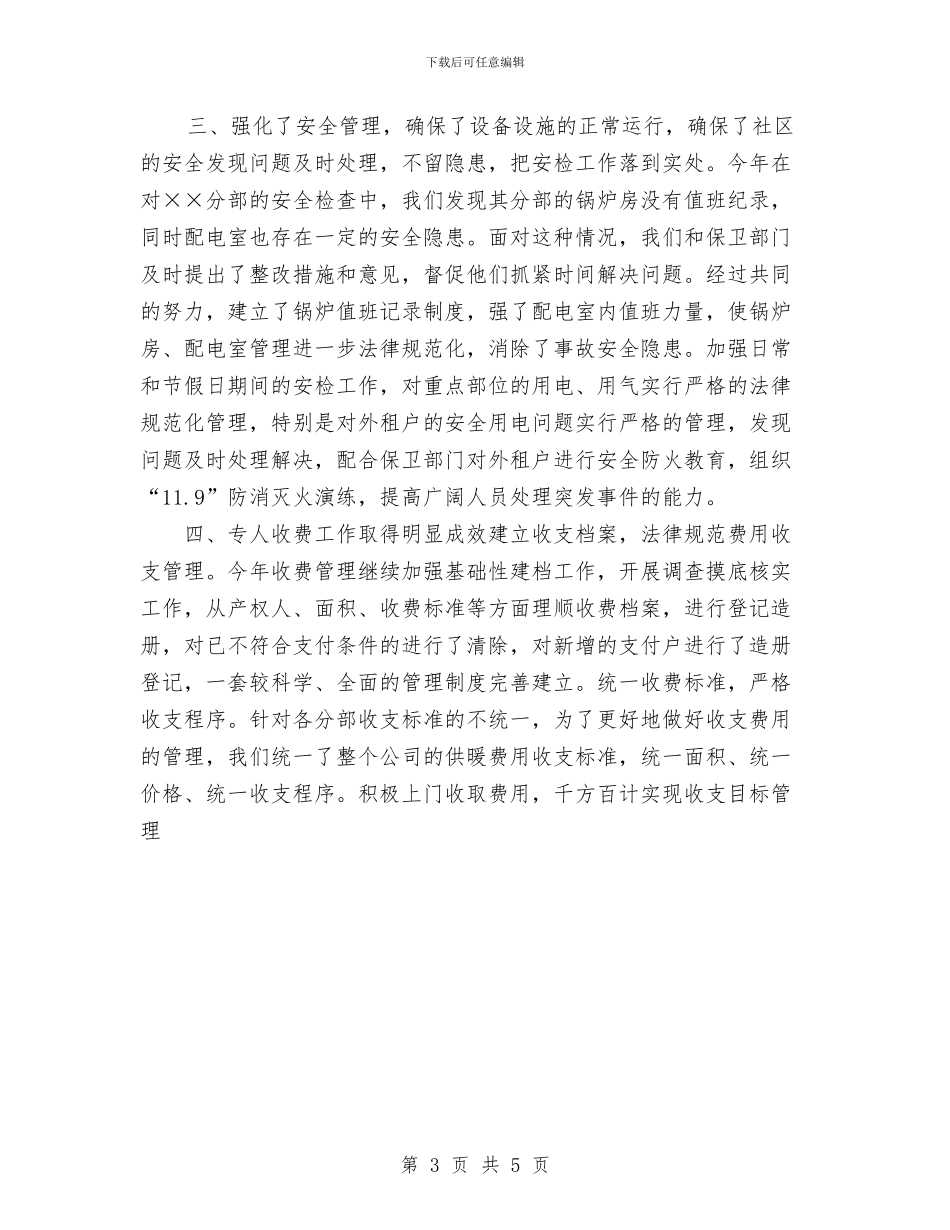 下载后可任意编辑

三、强化了安全管理，确保了设备设施的正常运行，确保了社区的安全发现问题及时处理，不留隐患，把安检工作落到实处。今年在对××分部的安全检查中，我们发现其分部的锅炉房没有值班纪录，同时配电室也存在一定的安全隐患。面对这种情况，我们和保卫部门及时提出了整改措施和意见，督促他们抓紧时间解决问题。经过共同的努力，建立了锅炉值班记录制度，强了配电室内值班力量，使锅炉房、配电室管理进一步法律规范化，消除了事故安全隐患。加强日常和节假日期间的安检工作，对重点部位的用电、用气实行严格的法律规范化管理，特别是对外租户的安全用电问题实行严格的管理，发现问题及时处理解决，配合保卫部门对外租户进行安全防火教育，组织“11.9”防消灭火演练，提高广阔人员处理突发事件的能力。

四、专人收费工作取得明显成效建立收支档案，法律规范费用收支管理。今年收费管理继续加强基础性建档工作，开展调查摸底核实工作，从产权人、面积、收费标准等方面理顺收费档案，进行登记造册，对已不符合支付条件的进行了清除，对新增的支付户进行了造册登记，一套较科学、全面的管理制度完善建立。统一收费标准，严格收支程序。针对各分部收支标准的不统一，为了更好地做好收支费用的管理，我们统一了整个公司的供暖费用收支标准，统一面积、统一价格、统一收支程序。积极上门收取费用，千方百计实现收支目标管理

第 3 页 共 5 页